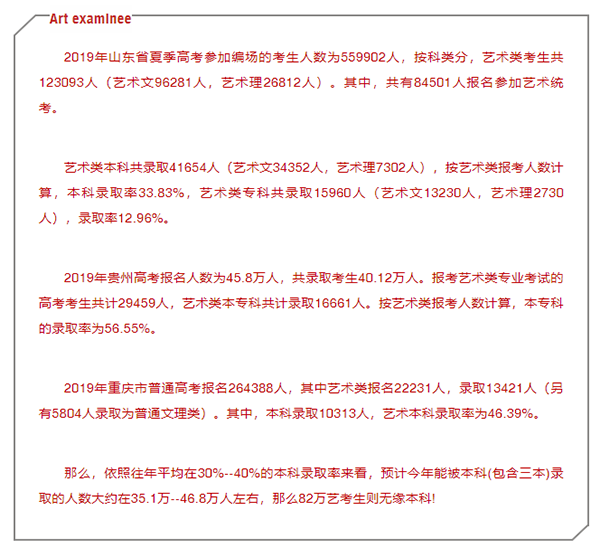 Art examinee

2019年山东省夏季高考参加编场的考生人数为559902人，按科类分，艺术类考生共123093人（艺术文96281人，艺术理26812人）。其中，共有84501人报名参加艺术统考。

艺术类本科共录取41654人（艺术文34352人，艺术理7302人），按艺术类报考人数计算，本科录取率33.83%，艺术类专科共录取15960人（艺术文13230人，艺术理2730人），录取率12.96%。

2019年贵州高考报名人数为45.8万人，共录取考生40.12万人。报考艺术类专业考试的高考考生共计29459人，艺术类本专科共计录取16661人。按艺术类报考人数计算，本专科的录取率为56.55%。

2019年重庆市普通高考报名264388人，其中艺术类报名22231人，录取13421人（另有5804人录取为普通文理类）。其中，本科录取10313人，艺术本科录取率为46.39%。

那么，依照往年平均在30%--40%的本科录取率来看，预计今年能被本科(包含三本)录取的人数大约在35.1万--46.8万人左右，那么82万艺考生则无缘本科!